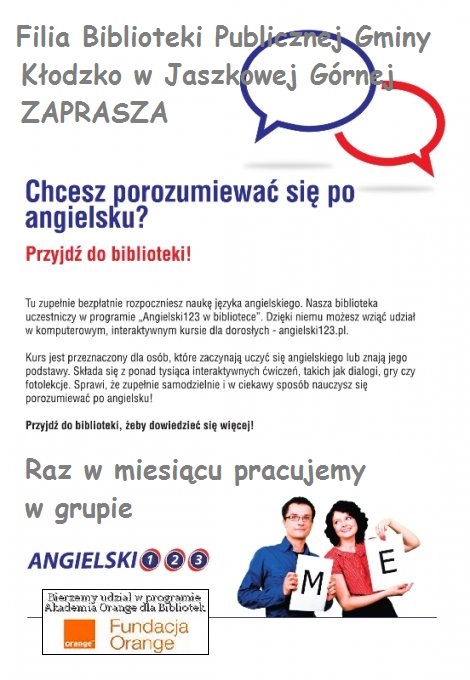 Filia Biblioteki Publicznej Gminy Kłodzko w Jaszkowej Górnej ZAPRASZA

Chcesz porozumiewać się po angielsku?

Przyjdź do biblioteki!

Tu zupełnie bezpłatnie rozpoczniesz naukę języka angielskiego. Nasza biblioteka uczestniczy w programie „Angielski123 w bibliotece". Dzięki niemu możesz wziąć udział w komputerowym, interaktywnym kursie dla dorosłych - angielski123.pl.

Kurs jest przeznaczony dla osób, które zaczynają uczyć się angielskiego lub znają jego podstawy. Składa się z ponad tysiąca interaktywnych ćwiczeń, takich jak dialogi, gry czy fotolekcje. Sprawi, że zupełnie samodzielnie i w ciekawy sposób nauczysz się porozumiewać po angielsku!

Przyjdź do biblioteki, żeby dowiedzieć się więcej!

Raz w miesiącu pracujemy w grupie

ANGIELSKI 1 2 3

M E

Bierzemy udział w programie Akademia Orange dla Bibliotek

orange Fundacja Orange